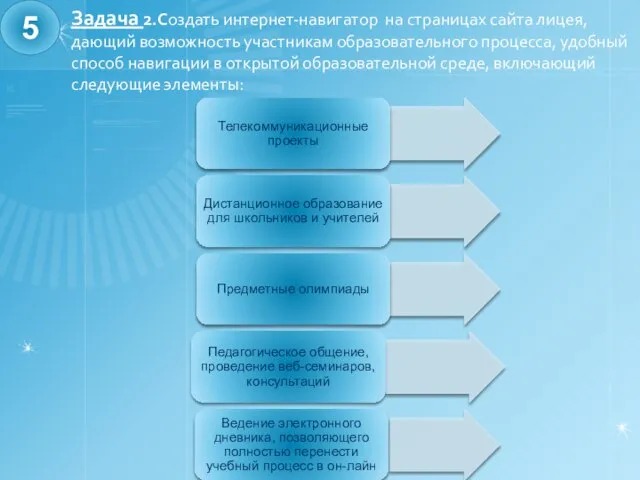 5

Задача 2.Создать интернет-навигатор на страницах сайта лицея, дающий возможность участникам образовательного процесса, удобный способ навигации в открытой образовательной среде, включающий следующие элементы:

Телекоммуникационные проекты

Дистанционное образование для школьников и учителей

Предметные олимпиады

Педагогическое общение, проведение веб-семинаров, консультаций

Ведение электронного дневника, позволяющего полностью перенести учебный процесс в он-лайн